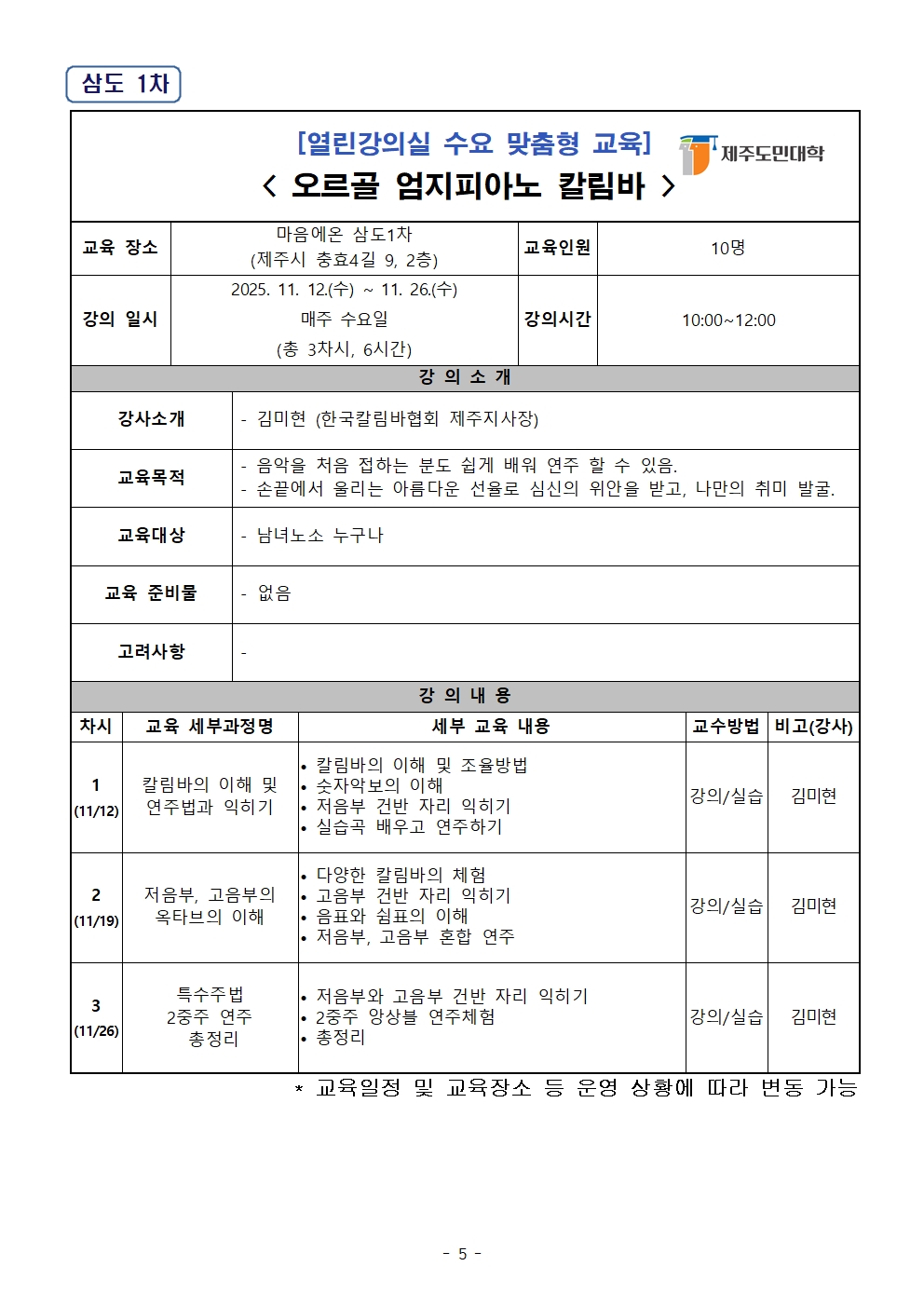 삼도 1차

[열린강의실 수요 맞춤형 교육]
< 오르골 엄지피아노 칼림바 >
제주도민대학

| 교육 장소 | 마음에온 삼도1차 (제주시 충효4길 9, 2층) | 교육인원 | 10명 |
|---|---|---|---|
| 강의 일시 | 2025. 11. 12.(수) ~ 11. 26.(수) 매주 수요일 (총 3차시, 6시간) | 강의시간 | 10:00~12:00 |

강 의 소 개

| 강사소개 | - 김미현 (한국칼림바협회 제주지사장) |
|---|---|
| 교육목적 | - 음악을 처음 접하는 분도 쉽게 배워 연주 할 수 있음. - 손끝에서 울리는 아름다운 선율로 심신의 위안을 받고, 나만의 취미 발굴. |
| 교육대상 | - 남녀노소 누구나 |
| 교육 준비물 | - 없음 |
| 고려사항 | - |

강 의 내 용

| 차시 | 교육 세부과정명 | 세부 교육 내용 | 교수방법 | 비고(강사) |
|---|---|---|---|---|
| 1 (11/12) | 칼림바의 이해 및 연주법과 익히기 | • 칼림바의 이해 및 조율방법 • 숫자악보의 이해 • 저음부 건반 자리 익히기 • 실습곡 배우고 연주하기 | 강의/실습 | 김미현 |
| 2 (11/19) | 저음부, 고음부의 옥타브의 이해 | • 다양한 칼림바의 체험 • 고음부 건반 자리 익히기 • 음표와 쉼표의 이해 • 저음부, 고음부 혼합 연주 | 강의/실습 | 김미현 |
| 3 (11/26) | 특수주법 2중주 연주 총정리 | • 저음부와 고음부 건반 자리 익히기 • 2중주 앙상블 연주체험 • 총정리 | 강의/실습 | 김미현 |

* 교육일정 및 교육장소 등 운영 상황에 따라 변동 가능

- 5 -